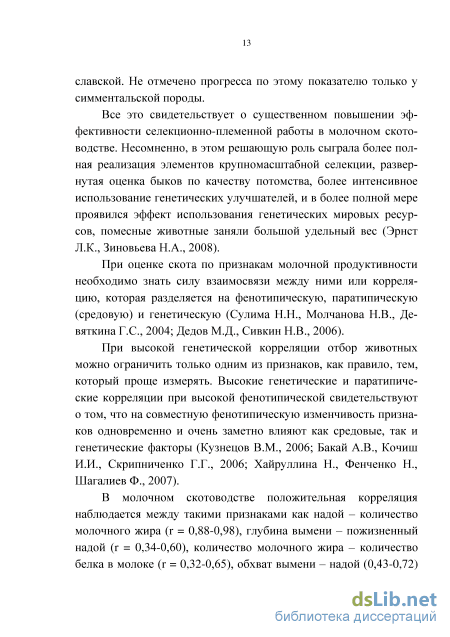 13

славской. Не отмечено прогресса по этому показателю только у симментальской породы.

Все это свидетельствует о существенном повышении эффективности селекционно-племенной работы в молочном скотоводстве. Несомненно, в этом решающую роль сыграла более полная реализация элементов крупномасштабной селекции, развернутая оценка быков по качеству потомства, более интенсивное использование генетических улучшателей, и в более полной мере проявился эффект использования генетических мировых ресурсов, помесные животные заняли большой удельный вес (Эрнст Л.К., Зиновьева Н.А., 2008).

При оценке скота по признакам молочной продуктивности необходимо знать силу взаимосвязи между ними или корреляцию, которая разделяется на фенотипическую, паратипическую (средовую) и генетическую (Сулима Н.Н., Молчанова Н.В., Девяткина Г.С., 2004; Дедов М.Д., Сивкин Н.В., 2006).

При высокой генетической корреляции отбор животных можно ограничить только одним из признаков, как правило, тем, который проще измерять. Высокие генетические и паратипические корреляции при высокой фенотипической свидетельствуют о том, что на совместную фенотипическую изменчивость признаков одновременно и очень заметно влияют как средовые, так и генетические факторы (Кузнецов В.М., 2006; Бакай А.В., Кочиш И.И., Скрипниченко Г.Г., 2006; Хайруллина Н., Фенченко Н., Шагалиев Ф., 2007).

В молочном скотоводстве положительная корреляция наблюдается между такими признаками как надой – количество молочного жира (r = 0,88-0,98), глубина вымени – пожизненный надой (r = 0,34-0,60), количество молочного жира – количество белка в молоке (r = 0,32-0,65), обхват вымени – надой (0,43-0,72)

dsLib.net
библиотека диссертаций